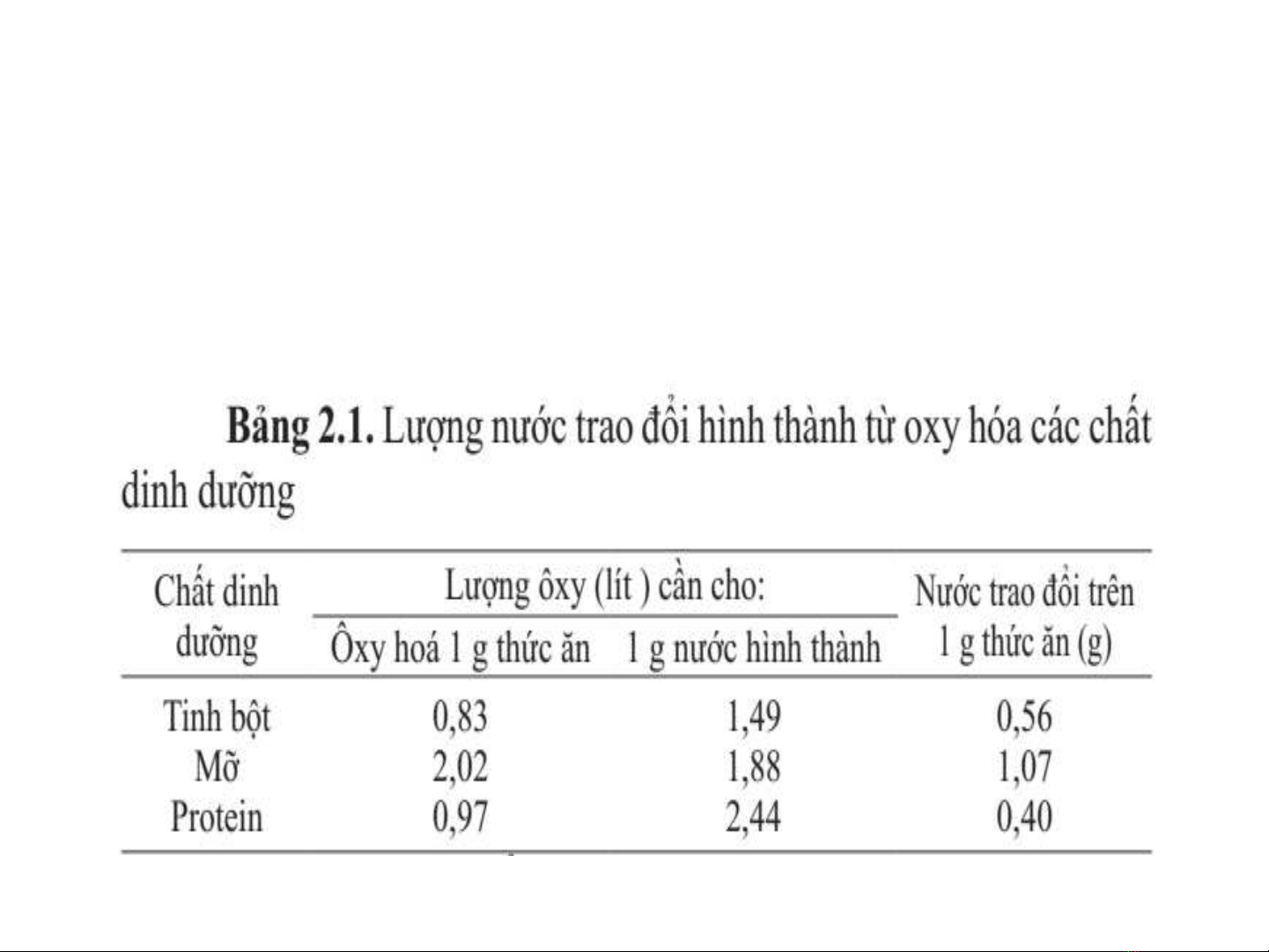 Bảng 2.1. Lượng nước trao đổi hình thành từ oxy hóa các chất dinh dưỡng

| Chất dinh dưỡng | Lượng ôxy (lít ) cần cho: Ôxy hoá 1 g thức ăn | Lượng ôxy (lít ) cần cho: 1 g nước hình thành | Nước trao đổi trên 1 g thức ăn (g) |
|---|---|---|---|
| Tinh bột | 0,83 | 1,49 | 0,56 |
| Mỡ | 2,02 | 1,88 | 1,07 |
| Protein | 0,97 | 2,44 | 0,40 |